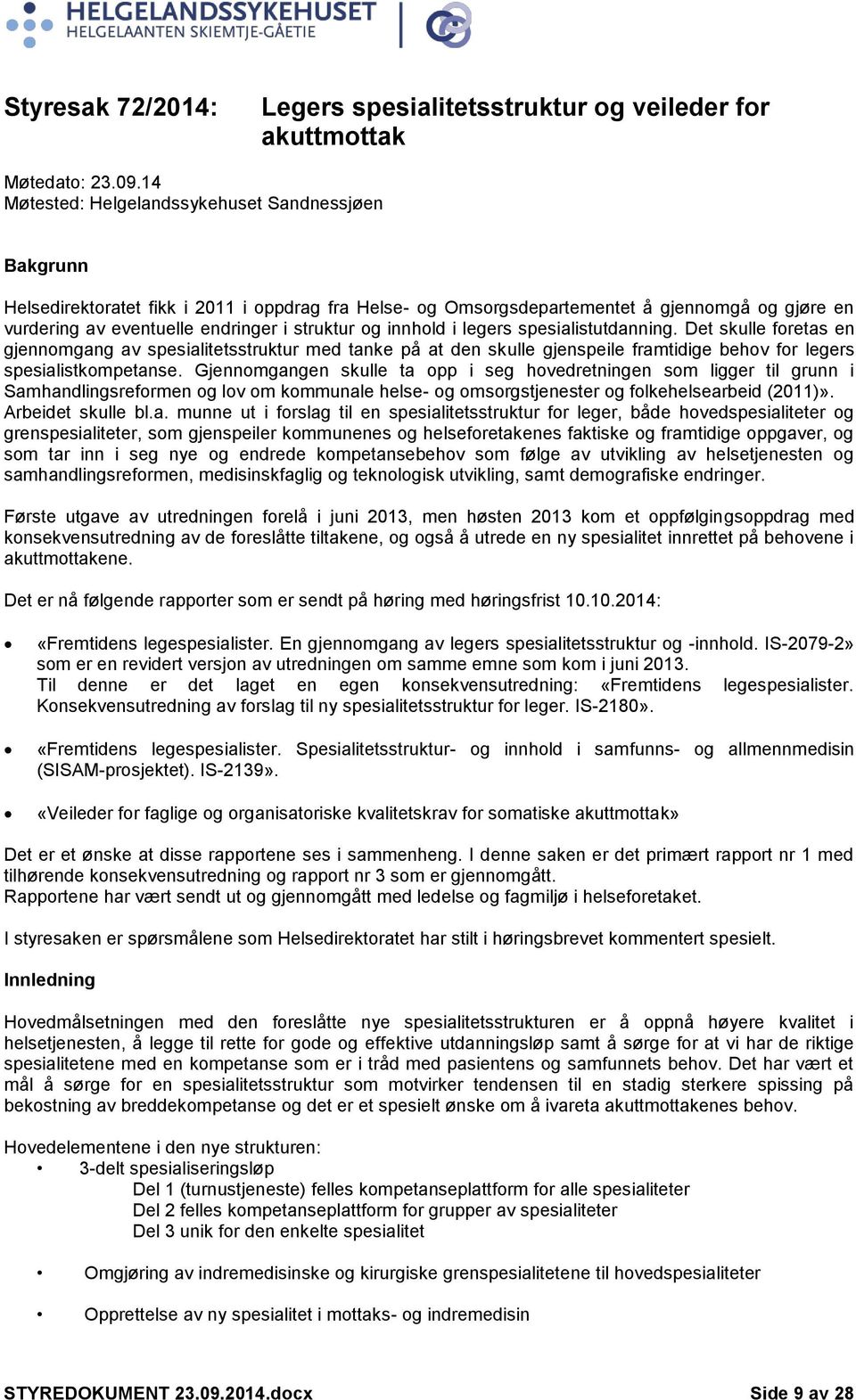 HELGELANDSSYKEHUSET
HELGELAANTEN SKIEMTJE-GÅETIE

Styresak 72/2014: Legers spesialitetsstruktur og veileder for akuttmottak

Møtedato: 23.09.14
Møtested: Helgelandssykehuset Sandnessjøen

Bakgrunn

Helsedirektoratet fikk i 2011 i oppdrag fra Helse- og Omsorgsdepartementet å gjennomgå og gjøre en vurdering av eventuelle endringer i struktur og innhold i legers spesialistutdanning. Det skulle foretas en gjennomgang av spesialitetsstruktur med tanke på at den skulle gjenspeile framtidige behov for legers spesialistkompetanse. Gjennomgangen skulle ta opp i seg hovedretningen som ligger til grunn i Samhandlingsreformen og lov om kommunale helse- og omsorgstjenester og folkehelsearbeid (2011)». Arbeidet skulle bl.a. munne ut i forslag til en spesialitetsstruktur for leger, både hovedspesialiteter og grenspesialiteter, som gjenspeiler kommunenes og helseforetakenes faktiske og framtidige oppgaver, og som tar inn i seg nye og endrede kompetansebehov som følge av utvikling av helsetjenesten og samhandlingsreformen, medisinskfaglig og teknologisk utvikling, samt demografiske endringer.

Første utgave av utredningen forelå i juni 2013, men høsten 2013 kom et oppfølgingsoppdrag med konsekvensutredning av de foreslåtte tiltakene, og også å utrede en ny spesialitet innrettet på behovene i akuttmottakene.

Det er nå følgende rapporter som er sendt på høring med høringsfrist 10.10.2014:

• «Fremtidens legespesialister. En gjennomgang av legers spesialitetsstruktur og -innhold. IS-2079-2» som er en revidert versjon av utredningen om samme emne som kom i juni 2013.
Til denne er det laget en egen konsekvensutredning: «Fremtidens legespesialister. Konsekvensutredning av forslag til ny spesialitetsstruktur for leger. IS-2180».

• «Fremtidens legespesialister. Spesialitetsstruktur- og innhold i samfunns- og allmennmedisin (SISAM-prosjektet). IS-2139».

• «Veileder for faglige og organisatoriske kvalitetskrav for somatiske akuttmottak»

Det er et ønske at disse rapportene ses i sammenheng. I denne saken er det primært rapport nr 1 med tilhørende konsekvensutredning og rapport nr 3 som er gjennomgått.
Rapportene har vært sendt ut og gjennomgått med ledelse og fagmiljø i helseforetaket.

I styresaken er spørsmålene som Helsedirektoratet har stilt i høringsbrevet kommentert spesielt.

Innledning

Hovedmålsetningen med den foreslåtte nye spesialitetsstrukturen er å oppnå høyere kvalitet i helsetjenesten, å legge til rette for gode og effektive utdanningsløp samt å sørge for at vi har de riktige spesialitetene med en kompetanse som er i tråd med pasientens og samfunnets behov. Det har vært et mål å sørge for en spesialitetsstruktur som motvirker tendensen til en stadig sterkere spissing på bekostning av breddekompetanse og det er et spesielt ønske om å ivareta akuttmottakenes behov.

Hovedelementene i den nye strukturen:
• 3-delt spesialiseringsløp
Del 1 (turnustjeneste) felles kompetanseplattform for alle spesialiteter
Del 2 felles kompetanseplattform for grupper av spesialiteter
Del 3 unik for den enkelte spesialitet

• Omgjøring av indremedisinske og kirurgiske grenspesialitetene til hovedspesialiteter

• Opprettelse av ny spesialitet i mottaks- og indremedisin

STYREDOKUMENT 23.09.2014.docx Side 9 av 28